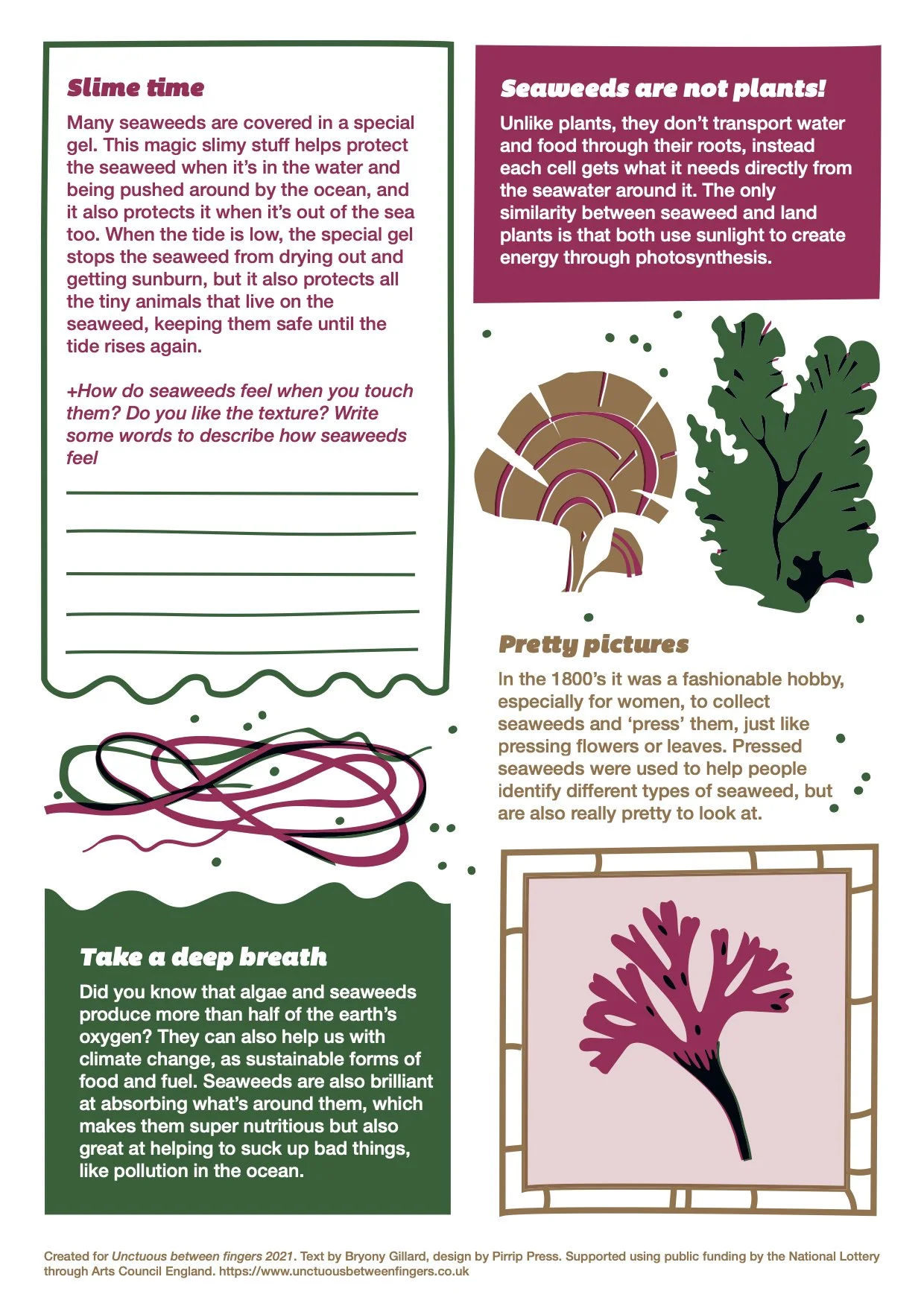 Slime time

Many seaweeds are covered in a special gel. This magic slimy stuff helps protect the seaweed when it's in the water and being pushed around by the ocean, and it also protects it when it's out of the sea too. When the tide is low, the special gel stops the seaweed from drying out and getting sunburn, but it also protects all the tiny animals that live on the seaweed, keeping them safe until the tide rises again.

+How do seaweeds feel when you touch them? Do you like the texture? Write some words to describe how seaweeds feel

____
____
____
____
____

Take a deep breath

Did you know that algae and seaweeds produce more than half of the earth's oxygen? They can also help us with climate change, as sustainable forms of food and fuel. Seaweeds are also brilliant at absorbing what's around them, which makes them super nutritious but also great at helping to suck up bad things, like pollution in the ocean.

Seaweeds are not plants!

Unlike plants, they don't transport water and food through their roots, instead each cell gets what it needs directly from the seawater around it. The only similarity between seaweed and land plants is that both use sunlight to create energy through photosynthesis.

Pretty pictures

In the 1800's it was a fashionable hobby, especially for women, to collect seaweeds and 'press' them, just like pressing flowers or leaves. Pressed seaweeds were used to help people identify different types of seaweed, but are also really pretty to look at.

Created for Unctuous between fingers 2021. Text by Bryony Gillard, design by Pirrip Press. Supported using public funding by the National Lottery through Arts Council England. https://www.unctuousbetweenfingers.co.uk